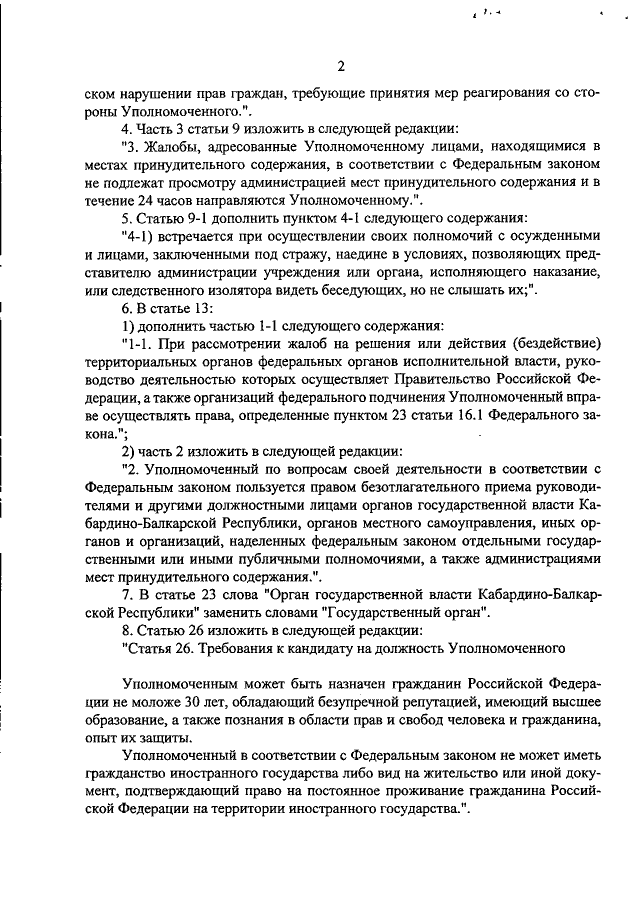 2

ском нарушении прав граждан, требующие принятия мер реагирования со стороны Уполномоченного.".

4. Часть 3 статьи 9 изложить в следующей редакции:

"3. Жалобы, адресованные Уполномоченному лицами, находящимися в местах принудительного содержания, в соответствии с Федеральным законом не подлежат просмотру администрацией мест принудительного содержания и в течение 24 часов направляются Уполномоченному.".

5. Статью 9-1 дополнить пунктом 4-1 следующего содержания:

"4-1) встречается при осуществлении своих полномочий с осужденными и лицами, заключенными под стражу, наедине в условиях, позволяющих представителю администрации учреждения или органа, исполняющего наказание, или следственного изолятора видеть беседующих, но не слышать их;".

6. В статье 13:

1) дополнить частью 1-1 следующего содержания:

"1-1. При рассмотрении жалоб на решения или действия (бездействие) территориальных органов федеральных органов исполнительной власти, руководство деятельностью которых осуществляет Правительство Российской Федерации, а также организаций федерального подчинения Уполномоченный вправе осуществлять права, определенные пунктом 23 статьи 16.1 Федерального закона.";

2) часть 2 изложить в следующей редакции:

"2. Уполномоченный по вопросам своей деятельности в соответствии с Федеральным законом пользуется правом безотлагательного приема руководителями и другими должностными лицами органов государственной власти Кабардино-Балкарской Республики, органов местного самоуправления, иных органов и организаций, наделенных федеральным законом отдельными государственными или иными публичными полномочиями, а также администрациями мест принудительного содержания.".

7. В статье 23 слова "Орган государственной власти Кабардино-Балкарской Республики" заменить словами "Государственный орган".

8. Статью 26 изложить в следующей редакции:

"Статья 26. Требования к кандидату на должность Уполномоченного

Уполномоченным может быть назначен гражданин Российской Федерации не моложе 30 лет, обладающий безупречной репутацией, имеющий высшее образование, а также познания в области прав и свобод человека и гражданина, опыт их защиты.

Уполномоченный в соответствии с Федеральным законом не может иметь гражданство иностранного государства либо вид на жительство или иной документ, подтверждающий право на постоянное проживание гражданина Российской Федерации на территории иностранного государства.".